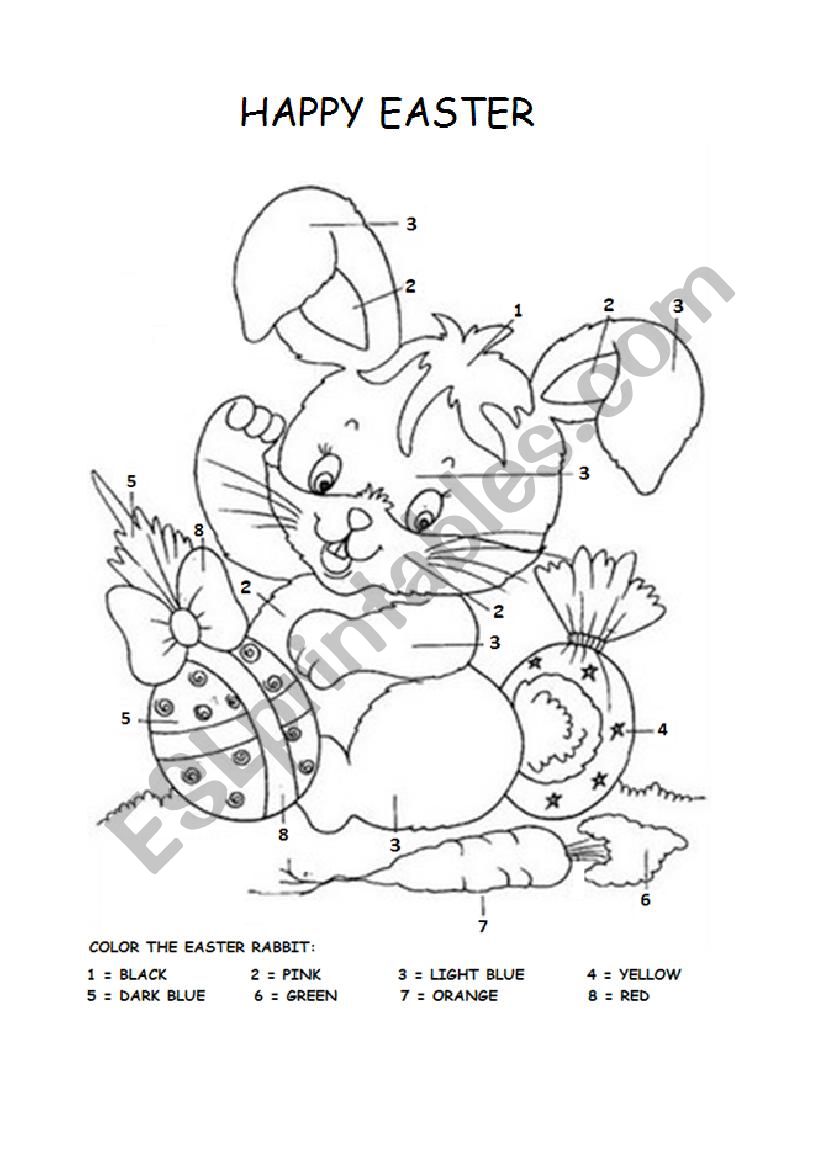 HAPPY EASTER

3
2
1
2
3
3
5
8
2
2
3
5
4
8
3
6
7

ESLprintables.com

COLOR THE EASTER RABBIT:

1 = BLACK 2 = PINK 3 = LIGHT BLUE 4 = YELLOW
5 = DARK BLUE 6 = GREEN 7 = ORANGE 8 = RED